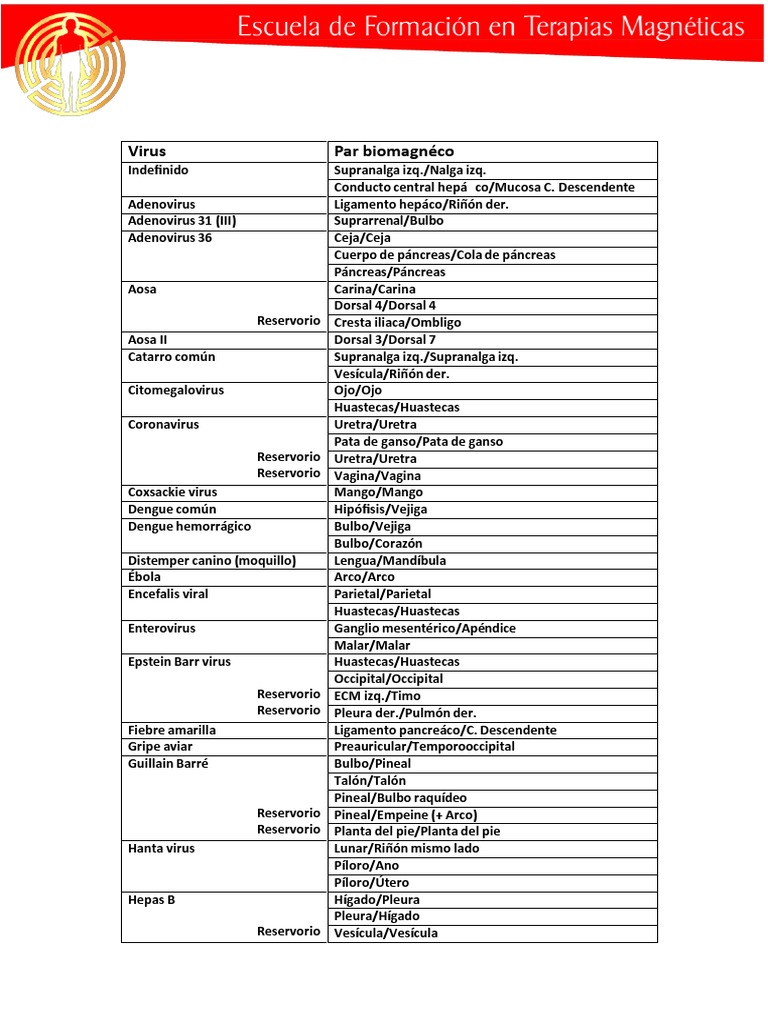 Escuela de Formación en Terapias Magnéticas

| Virus | Par biomagnéco |
|---|---|
| Indefinido | Supranalga izq./Nalga izq. |
| | Conducto central hepá co/Mucosa C. Descendente |
| Adenovirus | Ligamento hepáco/Riñón der. |
| Adenovirus 31 (III) | Suprarrenal/Bulbo |
| Adenovirus 36 | Ceja/Ceja |
| | Cuerpo de páncreas/Cola de páncreas |
| | Páncreas/Páncreas |
| Aosa | Carina/Carina |
| | Dorsal 4/Dorsal 4 |
| Reservorio | Cresta iliaca/Ombligo |
| Aosa II | Dorsal 3/Dorsal 7 |
| Catarro común | Supranalga izq./Supranalga izq. |
| | Vesícula/Riñón der. |
| Citomegalovirus | Ojo/Ojo |
| | Huastecas/Huastecas |
| Coronavirus | Uretra/Uretra |
| | Pata de ganso/Pata de ganso |
| Reservorio | Uretra/Uretra |
| Reservorio | Vagina/Vagina |
| Coxsackie virus | Mango/Mango |
| Dengue común | Hipófisis/Vejiga |
| Dengue hemorrágico | Bulbo/Vejiga |
| | Bulbo/Corazón |
| Distemper canino (moquillo) | Lengua/Mandíbula |
| Ébola | Arco/Arco |
| Encefalis viral | Parietal/Parietal |
| | Huastecas/Huastecas |
| Enterovirus | Ganglio mesentérico/Apéndice |
| | Malar/Malar |
| Epstein Barr virus | Huastecas/Huastecas |
| | Occipital/Occipital |
| Reservorio | ECM izq./Timo |
| Reservorio | Pleura der./Pulmón der. |
| Fiebre amarilla | Ligamento pancreáco/C. Descendente |
| Gripe aviar | Preauricular/Temporooccipital |
| Guillain Barré | Bulbo/Pineal |
| | Talón/Talón |
| | Pineal/Bulbo raquídeo |
| Reservorio | Pineal/Empeine (+ Arco) |
| Reservorio | Planta del pie/Planta del pie |
| Hanta virus | Lunar/Riñón mismo lado |
| | Píloro/Ano |
| | Píloro/Útero |
| Hepas B | Hígado/Pleura |
| | Pleura/Hígado |
| Reservorio | Vesícula/Vesícula |